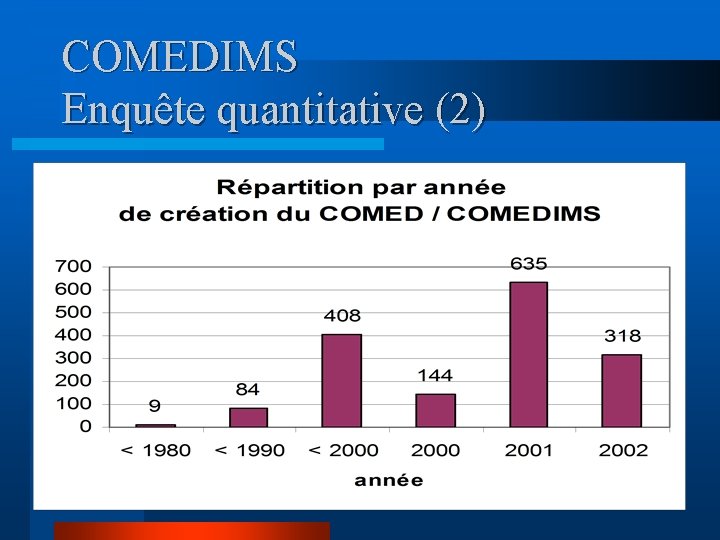 COMEDIMS
Enquête quantitative (2)

Répartition par année
de création du COMED / COMEDIMS

700
600
500
400
300
200
100
0

9
84
408
144
635
318

< 1980
< 1990
< 2000
2000
2001
2002

année